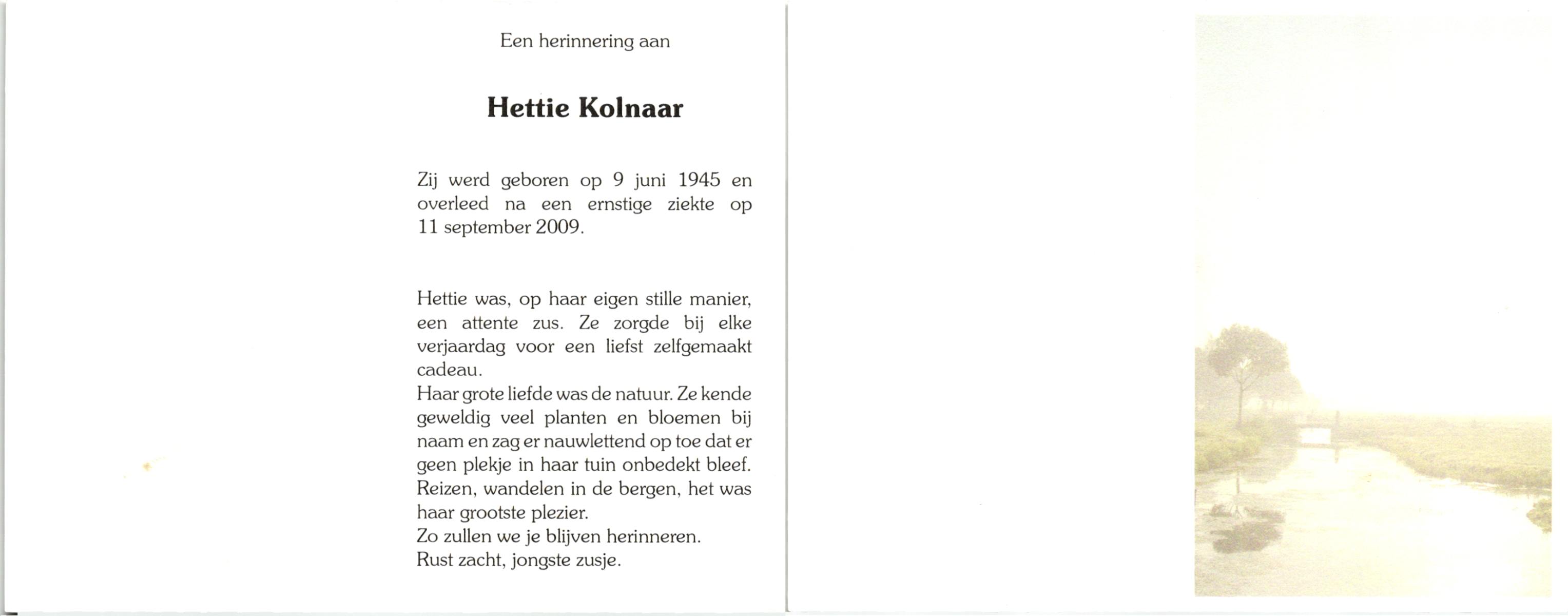 Een herinnering aan

Hettie Kolnaar

Zij werd geboren op 9 juni 1945 en overleed na een ernstige ziekte op 11 september 2009.

Hettie was, op haar eigen stille manier, een attente zus. Ze zorgde bij elke verjaardag voor een liefst zelfgemaakt cadeau.
Haar grote liefde was de natuur. Ze kende geweldig veel planten en bloemen bij naam en zag er nauwlettend op toe dat er geen plekje in haar tuin onbedekt bleef.
Reizen, wandelen in de bergen, het was haar grootste plezier.
Zo zullen we je blijven herinneren.
Rust zacht, jongste zusje.